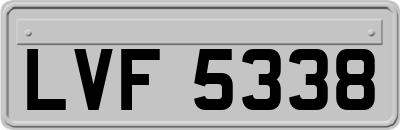 LVF 5338